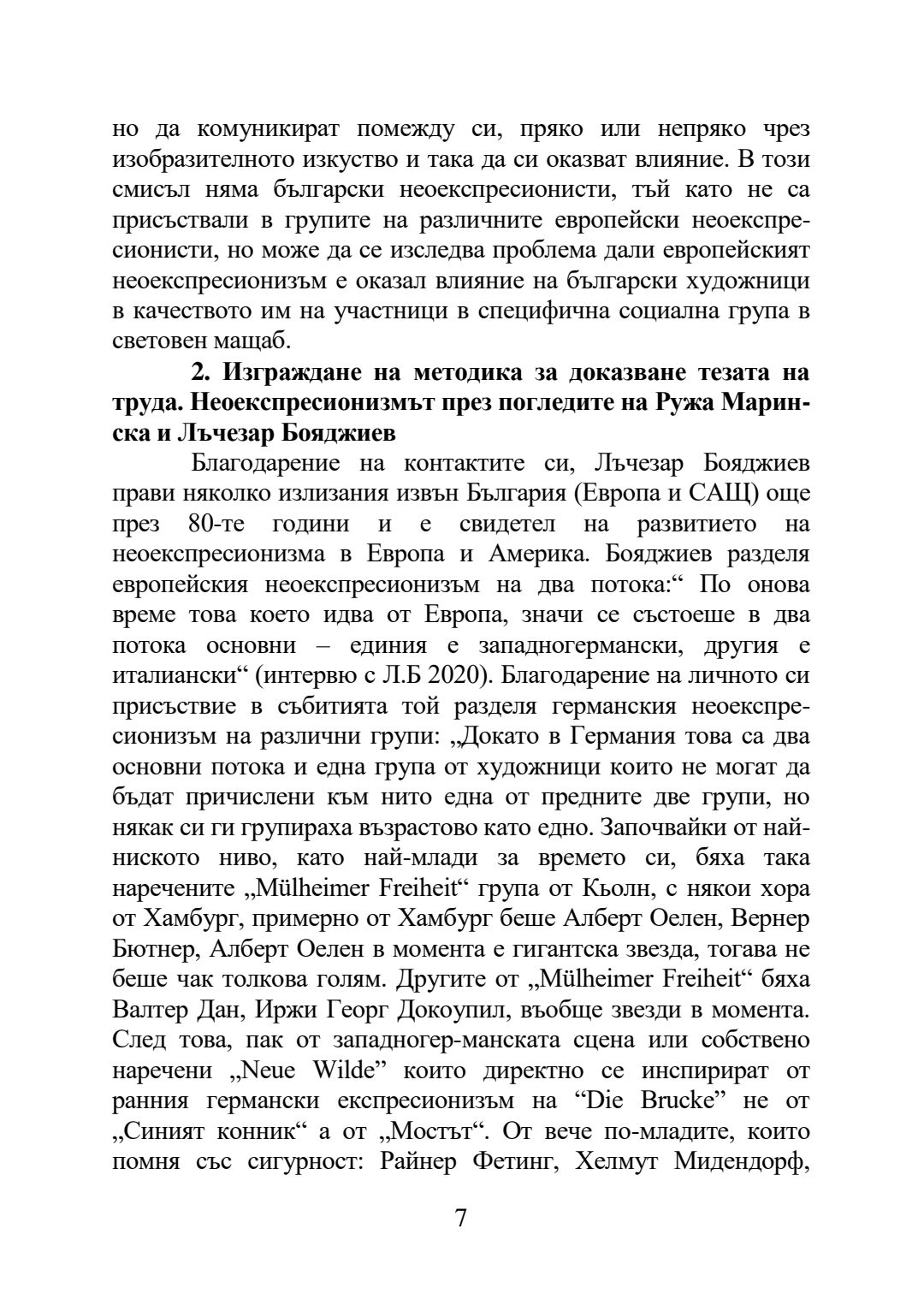 но да комуникират помежду си, пряко или непряко чрез изобразителното изкуство и така да си оказват влияние. В този смисъл няма български неоекспресионисти, тъй като не са присъствали в групите на различните европейски неоекспресионисти, но може да се изследва проблема дали европейският неоекспресионизъм е оказал влияние на български художници в качеството им на участници в специфична социална група в световен мащаб.

**2. Изграждане на методика за доказване тезата на труда. Неоекспресионизмът през погледите на Ружа Маринска и Лъчезар Бояджиев**

Благодарение на контактите си, Лъчезар Бояджиев прави няколко излизания извън България (Европа и САЩ) още през 80-те години и е свидетел на развитието на неоекспресионизма в Европа и Америка. Бояджиев разделя европейския неоекспресионизъм на два потока:“ По онова време това което идва от Европа, значи се състоеше в два потока основни – единия е западногермански, другия е италиански“ (интервю с Л.Б 2020). Благодарение на личното си присъствие в събитията той разделя германския неоекспресионизъм на различни групи: „Докато в Германия това са два основни потока и една група от художници които не могат да бъдат причислени към нито една от предните две групи, но някак си ги групираха възрастово като едно. Започвайки от най-ниското ниво, като най-млади за времето си, бяха така наречените „Mülheimer Freiheit“ група от Кьолн, с някои хора от Хамбург, примерно от Хамбург беше Алберт Оелен, Вернер Бютнер, Алберт Оелен в момента е гигантска звезда, тогава не беше чак толкова голям. Другите от „Mülheimer Freiheit“ бяха Валтер Дан, Иржи Георг Докоупил, въобще звезди в момента. След това, пак от западногер-манската сцена или собствено наречени „Neue Wilde” които директно се инспирират от ранния германски експресионизъм на “Die Brucke” не от „Синият конник“ а от „Мостът“. От вече по-младите, които помня със сигурност: Райнер Фетинг, Хелмут Мидендорф,

7